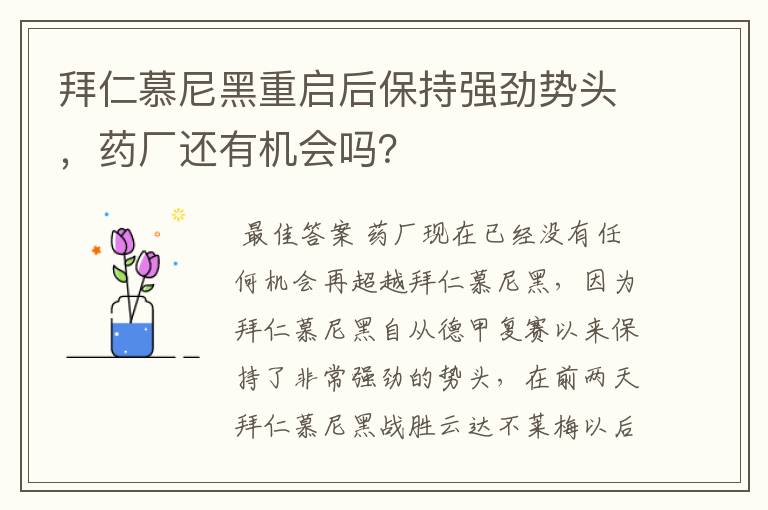 拜仁慕尼黑重启后保持强劲势头，药厂还有机会吗?

最佳答案 药厂现在已经没有任何机会再超越拜仁慕尼黑，因为拜仁慕尼黑自从德甲复赛以来保持了非常强劲的势头，在前两天拜仁慕尼黑战胜云达不莱梅以后